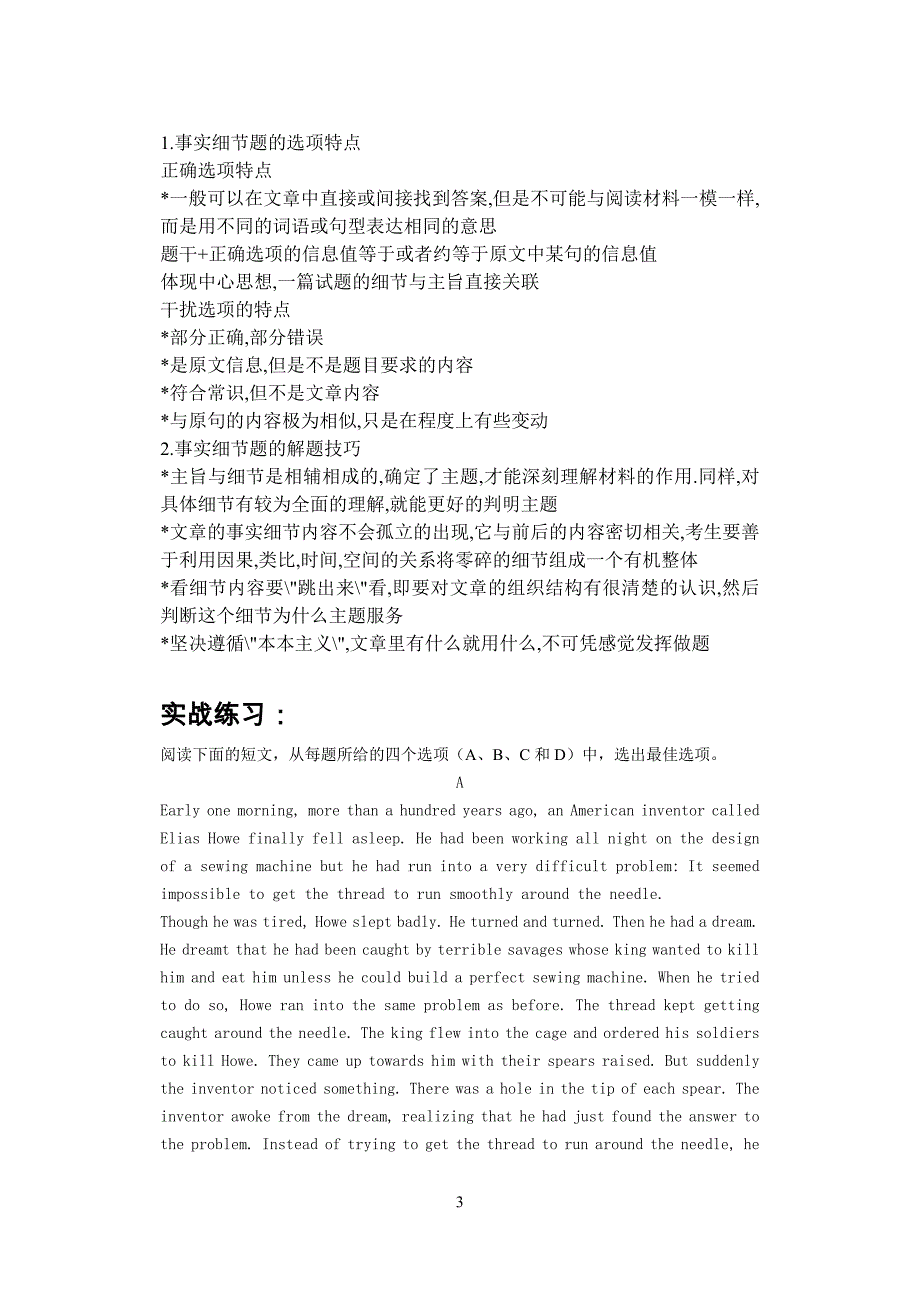 1.事实细节题的选项特点
正确选项特点
*一般可以在文章中直接或间接找到答案,但是不可能与阅读材料一模一样,而是用不同的词语或句型表达相同的意思
题干+正确选项的信息值等于或者约等于原文中某句的信息值
体现中心思想,一篇试题的细节与主旨直接关联
干扰选项的特点
*部分正确,部分错误
*是原文信息,但是不是题目要求的内容
*符合常识,但不是文章内容
*与原句的内容极为相似,只是在程度上有些变动
2.事实细节题的解题技巧
*主旨与细节是相辅相成的,确定了主题,才能深刻理解材料的作用.同样,对具体细节有较为全面的理解,就能更好的判明主题
*文章的事实细节内容不会孤立的出现,它与前后的内容密切相关,考生要善于利用因果,类比,时间,空间的关系将零碎的细节组成一个有机整体
*看细节内容要\"跳出来\"看,即要对文章的组织结构有很清楚的认识,然后判断这个细节为什么主题服务
*坚决遵循\"本本主义\",文章里有什么就用什么,不可凭感觉发挥做题

实战练习：
阅读下面的短文，从每题所给的四个选项（A、B、C 和 D）中，选出最佳选项。
A
Early one morning, more than a hundred years ago, an American inventor called Elias Howe finally fell asleep. He had been working all night on the design of a sewing machine but he had run into a very difficult problem: It seemed impossible to get the thread to run smoothly around the needle.
Though he was tired, Howe slept badly. He turned and turned. Then he had a dream. He dreamt that he had been caught by terrible savages whose king wanted to kill him and eat him unless he could build a perfect sewing machine. When he tried to do so, Howe ran into the same problem as before. The thread kept getting caught around the needle. The king flew into the cage and ordered his soldiers to kill Howe. They came up towards him with their spears raised. But suddenly the inventor noticed something. There was a hole in the tip of each spear. The inventor awoke from the dream, realizing that he had just found the answer to the problem. Instead of trying to get the thread to run around the needle, he

3